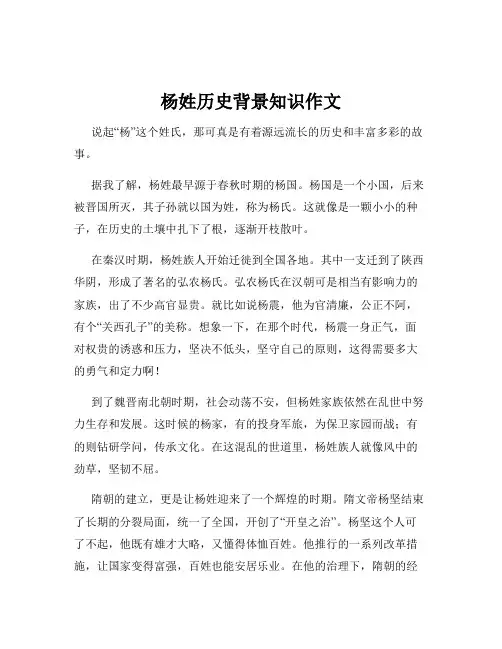 杨姓历史背景知识作文

说起“杨”这个姓氏，那可真是有着源远流长的历史和丰富多彩的故事。

据我了解，杨姓最早源于春秋时期的杨国。杨国是一个小国，后来被晋国所灭，其子孙就以国为姓，称为杨氏。这就像是一颗小小的种子，在历史的土壤中扎下了根，逐渐开枝散叶。

在秦汉时期，杨姓族人开始迁徙到全国各地。其中一支迁到了陕西华阴，形成了著名的弘农杨氏。弘农杨氏在汉朝可是相当有影响力的家族，出了不少高官显贵。就比如说杨震，他为官清廉，公正不阿，有个“关西孔子”的美称。想象一下，在那个时代，杨震一身正气，面对权贵的诱惑和压力，坚决不低头，坚守自己的原则，这得需要多大的勇气和定力啊！

到了魏晋南北朝时期，社会动荡不安，但杨姓家族依然在乱世中努力生存和发展。这时候的杨家，有的投身军旅，为保卫家园而战；有的则钻研学问，传承文化。在这混乱的世道里，杨姓族人就像风中的劲草，坚韧不屈。

隋朝的建立，更是让杨姓迎来了一个辉煌的时期。隋文帝杨坚结束了长期的分裂局面，统一了全国，开创了“开皇之治”。杨坚这个人可了不起，他既有雄才大略，又懂得体恤百姓。他推行的一系列改革措施，让国家变得富强，百姓也能安居乐业。在他的治理下，隋朝的经